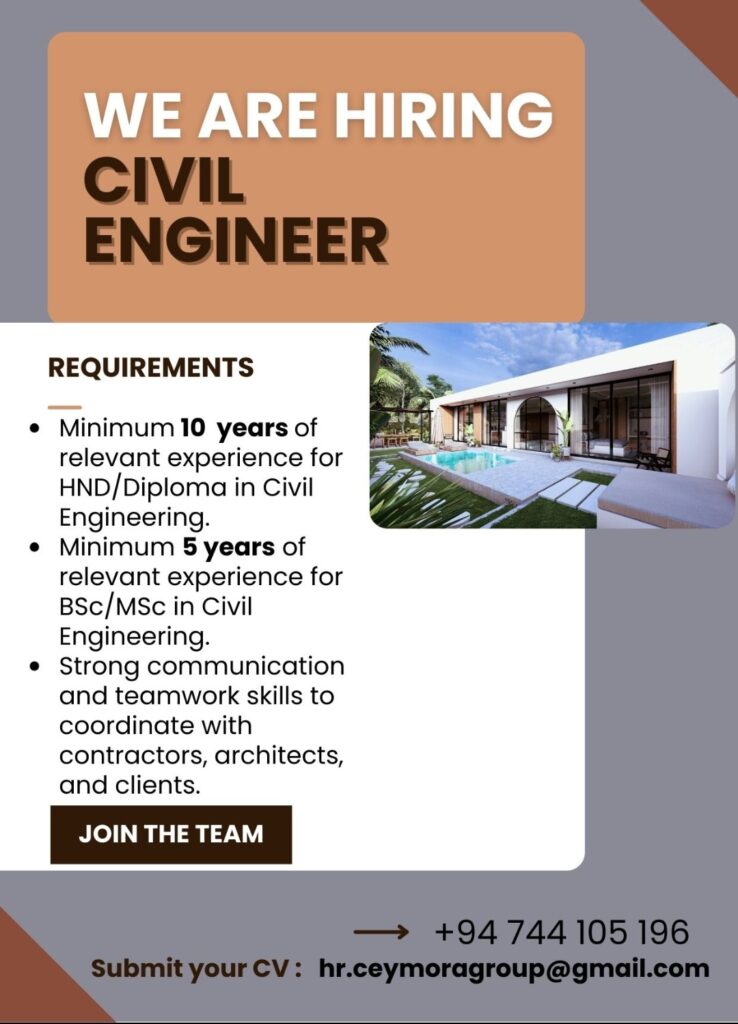 WE ARE HIRING
CIVIL
ENGINEER

REQUIREMENTS

• Minimum 10 years of relevant experience for HND/Diploma in Civil Engineering.
• Minimum 5 years of relevant experience for BSc/MSc in Civil Engineering.
• Strong communication and teamwork skills to coordinate with contractors, architects, and clients.

JOIN THE TEAM

→ +94 744 105 196

Submit your CV : hr.ceymoragroup@gmail.com